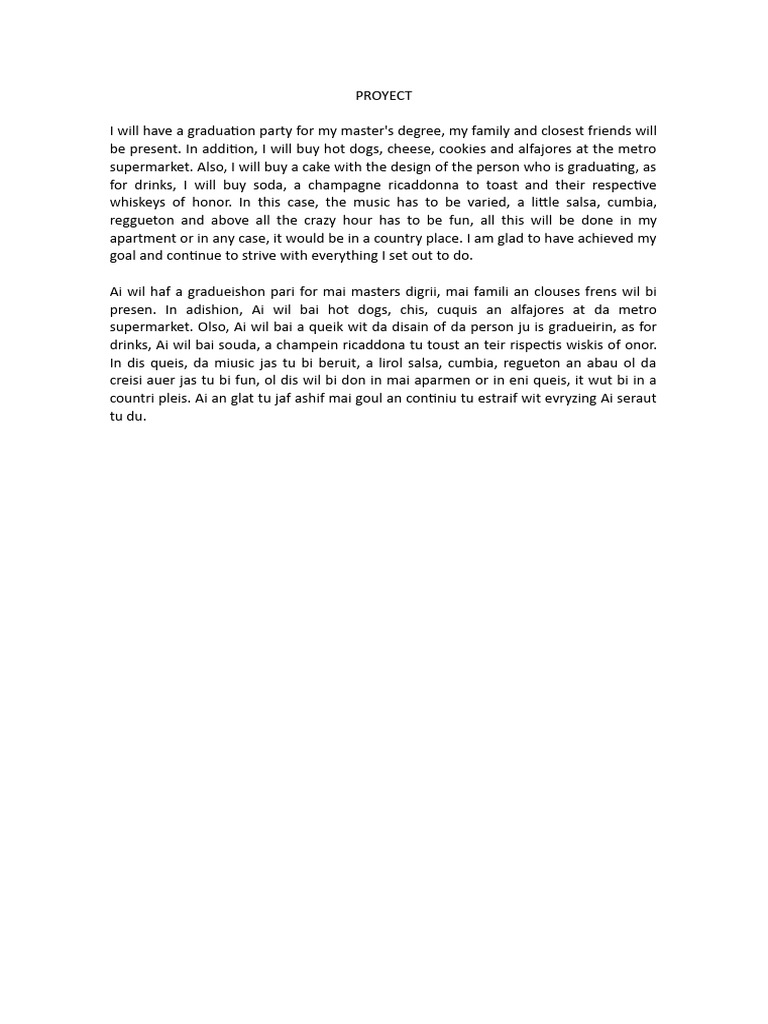 PROYECT

I will have a graduation party for my master's degree, my family and closest friends will be present. In addition, I will buy hot dogs, cheese, cookies and alfajores at the metro supermarket. Also, I will buy a cake with the design of the person who is graduating, as for drinks, I will buy soda, a champagne ricaddonna to toast and their respective whiskeys of honor. In this case, the music has to be varied, a little salsa, cumbia, reggueton and above all the crazy hour has to be fun, all this will be done in my apartment or in any case, it would be in a country place. I am glad to have achieved my goal and continue to strive with everything I set out to do.

Ai wil haf a gradueishon pari for mai masters digrii, mai famili an clouses frens wil bi presen. In adishion, Ai wil bai hot dogs, chis, cuquis an alfajores at da metro supermarket. Olso, Ai wil bai a queik wit da disain of da person ju is gradueirin, as for drinks, Ai wil bai souda, a champein ricaddona tu toust an teir rispectis wiskis of onor. In dis queis, da miusic jas tu bi beruit, a lirol salsa, cumbia, regueton an abau ol da creisi auer jas tu bi fun, ol dis wil bi don in mai aparmen or in eni queis, it wut bi in a countri pleis. Ai an glat tu jaf ashif mai goul an continiu tu estraif wit evryzing Ai seraut tu du.